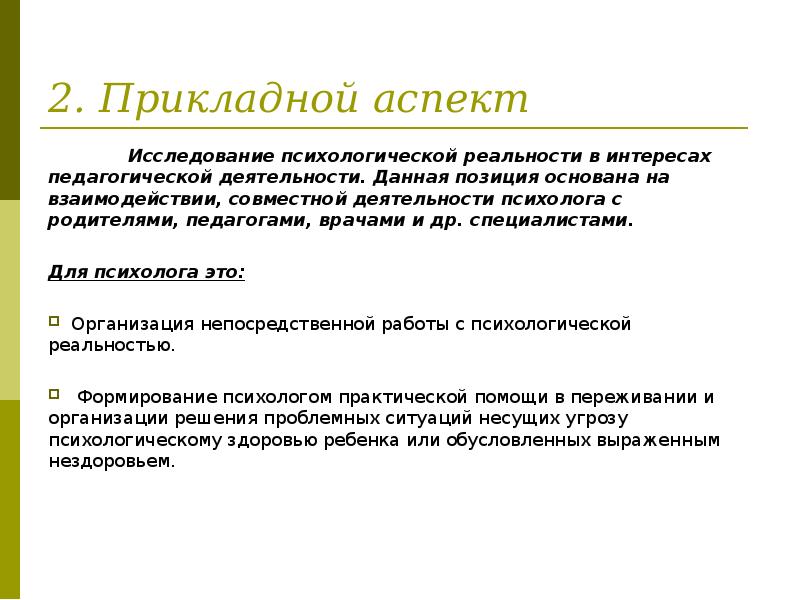 2. Прикладной аспект

Исследование психологической реальности в интересах педагогической деятельности. Данная позиция основана на взаимодействии, совместной деятельности психолога с родителями, педагогами, врачами и др. специалистами.

Для психолога это:

Организация непосредственной работы с психологической реальностью.

Формирование психологом практической помощи в переживании и организации решения проблемных ситуаций несущих угрозу психологическому здоровью ребенка или обусловленных выраженным нездоровьем.